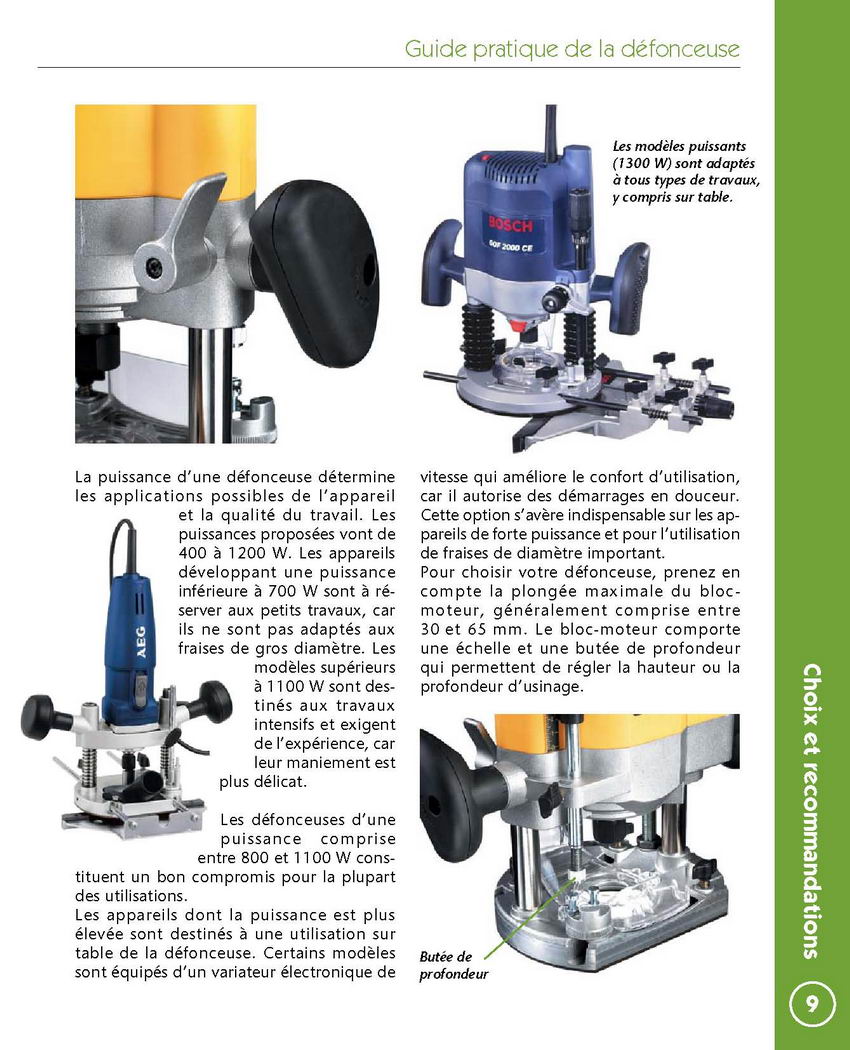 Guide pratique de la défonceuse

Les modèles puissants (1300 W) sont adaptés à tous types de travaux, y compris sur table.

BOSCH
GOF 2000 CE

La puissance d'une défonceuse détermine les applications possibles de l'appareil et la qualité du travail. Les puissances proposées vont de 400 à 1200 W. Les appareils développant une puissance inférieure à 700 W sont à réserver aux petits travaux, car ils ne sont pas adaptés aux fraises de gros diamètre. Les modèles supérieurs à 1100 W sont destinés aux travaux intensifs et exigent de l'expérience, car leur maniement est plus délicat.

AEG

Les défonceuses d'une puissance comprise entre 800 et 1100 W constituent un bon compromis pour la plupart des utilisations.
Les appareils dont la puissance est plus élevée sont destinés à une utilisation sur table de la défonceuse. Certains modèles sont équipés d'un variateur électronique de vitesse qui améliore le confort d'utilisation, car il autorise des démarrages en douceur. Cette option s'avère indispensable sur les appareils de forte puissance et pour l'utilisation de fraises de diamètre important.
Pour choisir votre défonceuse, prenez en compte la plongée maximale du bloc-moteur, généralement comprise entre 30 et 65 mm. Le bloc-moteur comporte une échelle et une butée de profondeur qui permettent de régler la hauteur ou la profondeur d'usinage.

Butée de profondeur

Choix et recommandations

9